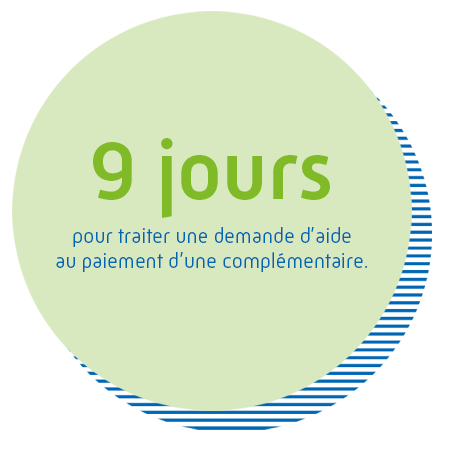 9 jours

pour traiter une demande d’aide au paiement d’une complémentaire.